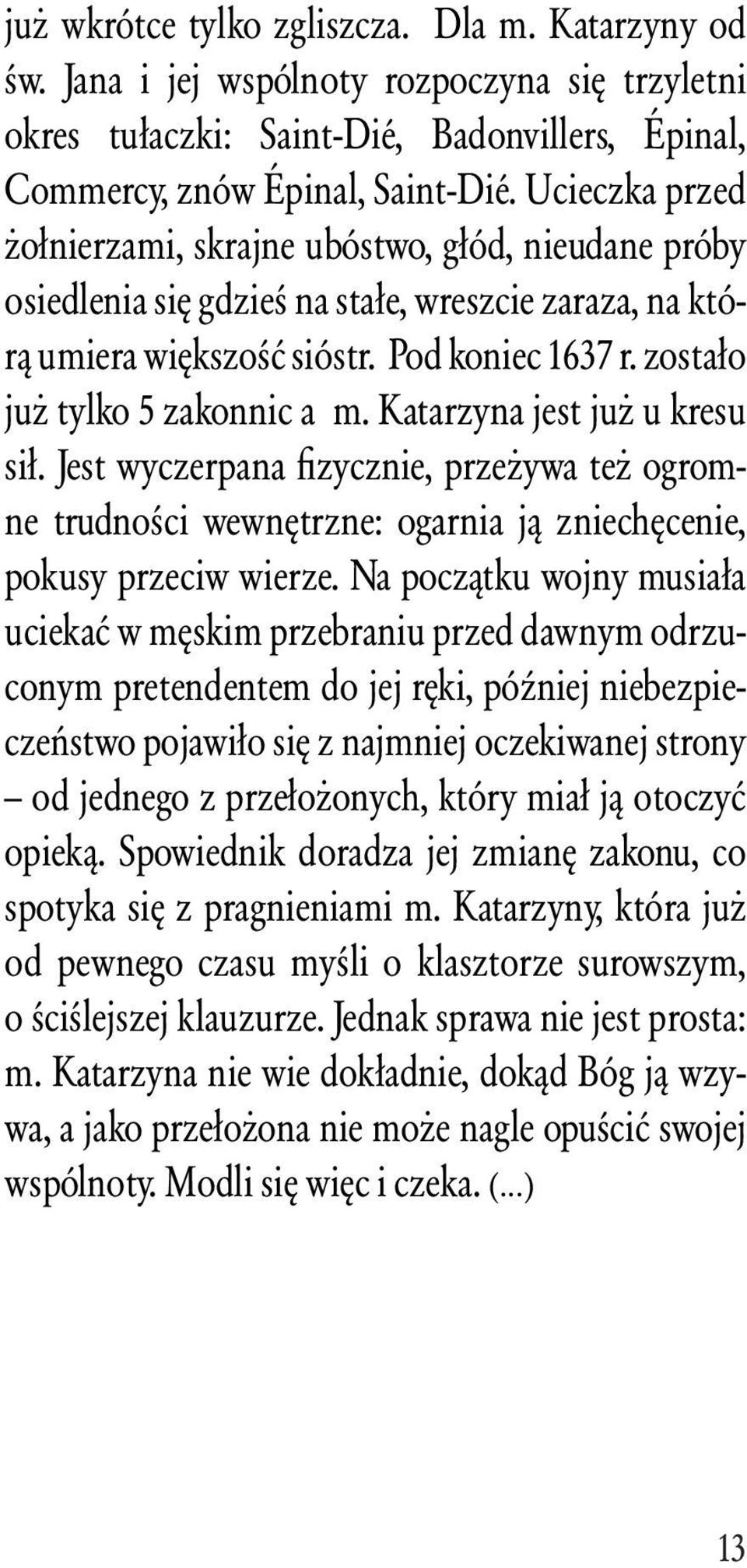 już wkrótce tylko zgliszcza. Dla m. Katarzyny od św. Jana i jej wspólnoty rozpoczyna się trzyletni okres tułaczki: Saint-Dié, Badonvillers, Épinal, Commercy, znów Épinal, Saint-Dié. Ucieczka przed żołnierzami, skrajne ubóstwo, głód, nieudane próby osiedlenia się gdzieś na stałe, wreszcie zaraza, na którą umiera większość sióstr. Pod koniec 1637 r. zostało już tylko 5 zakonnic a m. Katarzyna jest już u kresu sił. Jest wyczerpana fizycznie, przeżywa też ogromne trudności wewnętrzne: ogarnia ją zniechęcenie, pokusy przeciw wierze. Na początku wojny musiała uciekać w męskim przebraniu przed dawnym odrzuconym pretendentem do jej ręki, później niebezpieczeństwo pojawiło się z najmniej oczekiwanej strony – od jednego z przełożonych, który miał ją otoczyć opieką. Spowiednik doradza jej zmianę zakonu, co spotyka się z pragnieniami m. Katarzyny, która już od pewnego czasu myśli o klasztorze surowszym, o ściślejszej klauzurze. Jednak sprawa nie jest prosta: m. Katarzyna nie wie dokładnie, dokąd Bóg ją wzywa, a jako przełożona nie może nagle opuścić swojej wspólnoty. Modli się więc i czeka. (...)

13